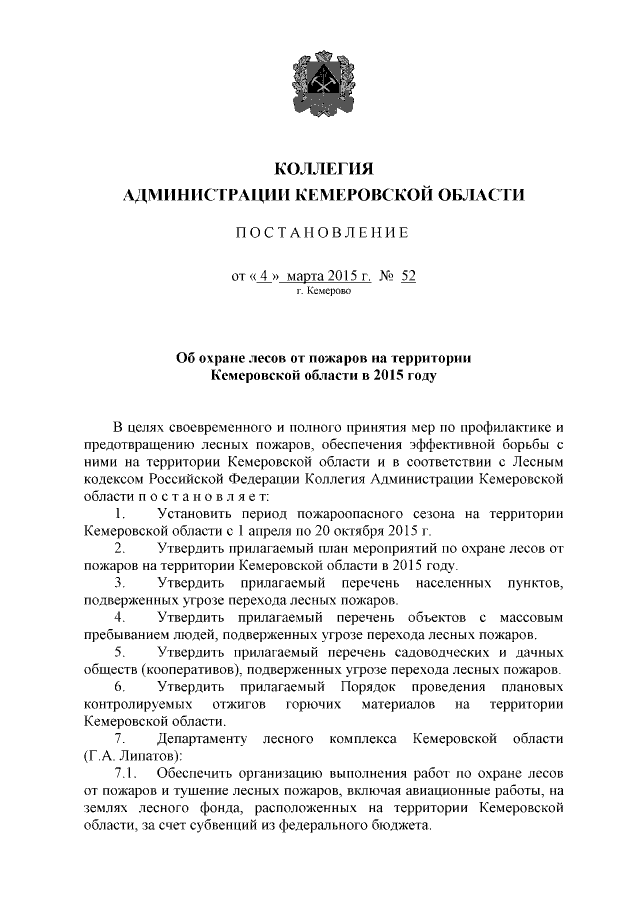 КОЛЛЕГИЯ
АДМИНИСТРАЦИИ КЕМЕРОВСКОЙ ОБЛАСТИ

ПОСТАНОВЛЕНИЕ

от « 4 » марта 2015 г. № 52
г. Кемерово

Об охране лесов от пожаров на территории Кемеровской области в 2015 году

В целях своевременного и полного принятия мер по профилактике и предотвращению лесных пожаров, обеспечения эффективной борьбы с ними на территории Кемеровской области и в соответствии с Лесным кодексом Российской Федерации Коллегия Администрации Кемеровской области постановляет:

1. Установить период пожароопасного сезона на территории Кемеровской области с 1 апреля по 20 октября 2015 г.

2. Утвердить прилагаемый план мероприятий по охране лесов от пожаров на территории Кемеровской области в 2015 году.

3. Утвердить прилагаемый перечень населенных пунктов, подверженных угрозе перехода лесных пожаров.

4. Утвердить прилагаемый перечень объектов с массовым пребыванием людей, подверженных угрозе перехода лесных пожаров.

5. Утвердить прилагаемый перечень садоводческих и дачных обществ (кооперативов), подверженных угрозе перехода лесных пожаров.

6. Утвердить прилагаемый Порядок проведения плановых контролируемых отжигов горючих материалов на территории Кемеровской области.

7. Департаменту лесного комплекса Кемеровской области (Г.А. Липатов):

7.1. Обеспечить организацию выполнения работ по охране лесов от пожаров и тушение лесных пожаров, включая авиационные работы, на землях лесного фонда, расположенных на территории Кемеровской области, за счет субвенций из федерального бюджета.